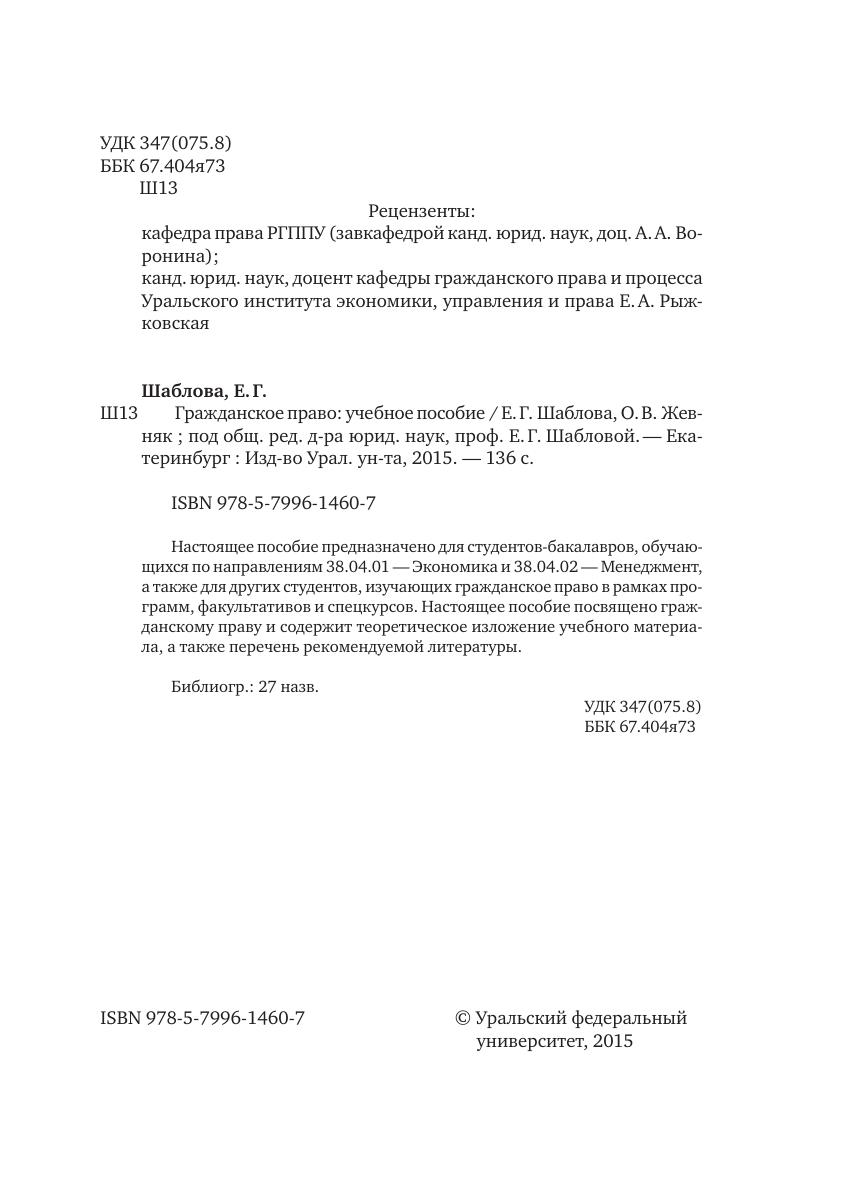 УДК 347(075.8)
ББК 67.404я73
Ш13

Рецензенты:

кафедра права РГППУ (завкафедрой канд. юрид. наук, доц. А. А. Воронина);

канд. юрид. наук, доцент кафедры гражданского права и процесса Уральского института экономики, управления и права Е. А. Рыжковская

Шаблова, Е. Г.

Ш13 Гражданское право: учебное пособие / Е. Г. Шаблова, О. В. Жевняк ; под общ. ред. д-ра юрид. наук, проф. Е. Г. Шабловой. — Екатеринбург : Изд-во Урал. ун-та, 2015. — 136 с.

ISBN 978-5-7996-1460-7

Настоящее пособие предназначено для студентов-бакалавров, обучающихся по направлениям 38.04.01 — Экономика и 38.04.02 — Менеджмент, а также для других студентов, изучающих гражданское право в рамках программ, факультативов и спецкурсов. Настоящее пособие посвящено гражданскому праву и содержит теоретическое изложение учебного материала, а также перечень рекомендуемой литературы.

Библиогр.: 27 назв.

УДК 347(075.8)
ББК 67.404я73

ISBN 978-5-7996-1460-7

© Уральский федеральный университет, 2015